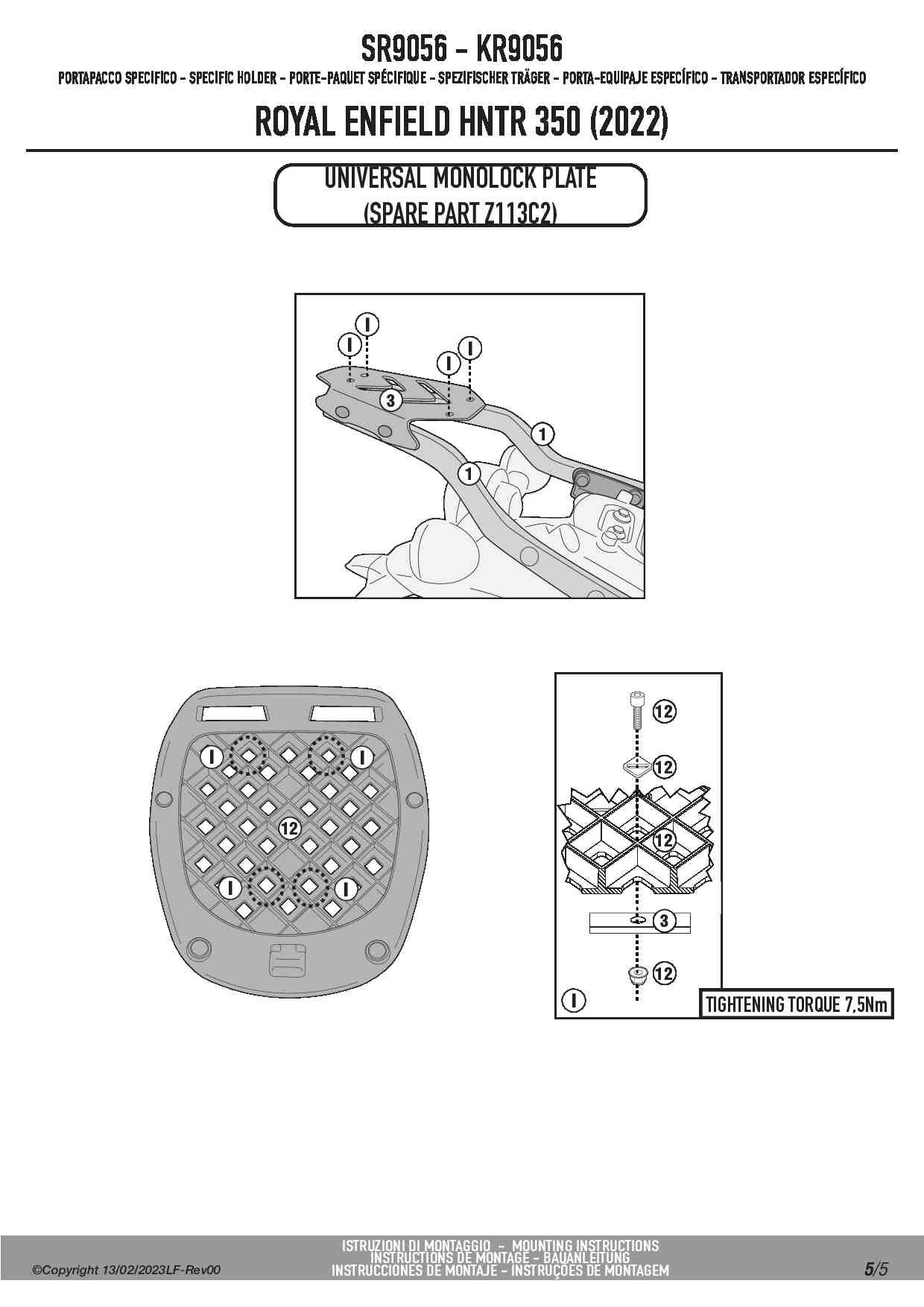 SR9056 - KR9056

PORTAPACCO SPECIFICO - SPECIFIC HOLDER - PORTE-PAQUET SPÉCIFIQUE - SPEZIFISCHER TRÄGER - PORTA-EQUIPAJE ESPECÍFICO - TRANSPORTADOR ESPECÍFICO

ROYAL ENFIELD HNTR 350 (2022)

UNIVERSAL MONOLOCK PLATE
(SPARE PART Z113C2)

I
I
I
I
3
1
1

I
I
12
I
I

12
12
12
3
12
I
TIGHTENING TORQUE 7,5Nm

©Copyright 13/02/2023LF-Rev00

ISTRUZIONI DI MONTAGGIO - MOUNTING INSTRUCTIONS
INSTRUCTIONS DE MONTAGE - BAUANLEITUNG
INSTRUCCIONES DE MONTAJE - INSTRUÇÕES DE MONTAGEM

5/5